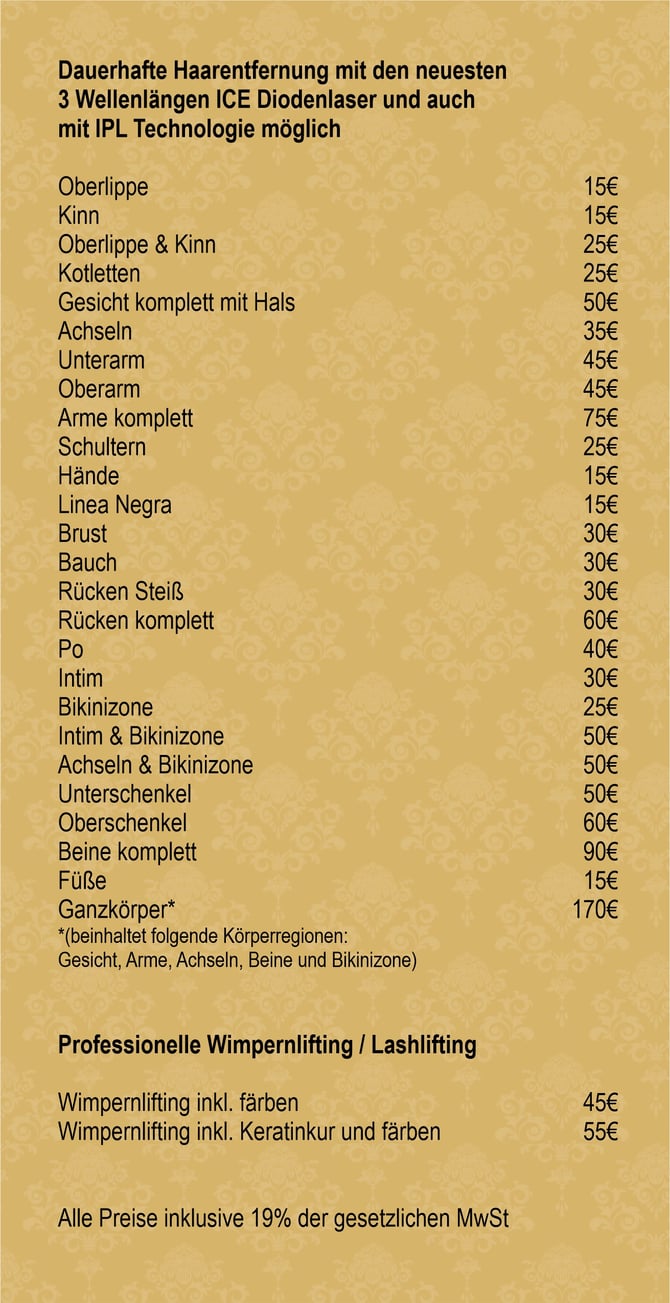 Dauerhafte Haarentfernung mit den neuesten 3 Wellenlängen ICE Diodenlaser und auch mit IPL Technologie möglich

| | |
|---|---|
| Oberlippe | 15€ |
| Kinn | 15€ |
| Oberlippe & Kinn | 25€ |
| Kotletten | 25€ |
| Gesicht komplett mit Hals | 50€ |
| Achseln | 35€ |
| Unterarm | 45€ |
| Oberarm | 45€ |
| Arme komplett | 75€ |
| Schultern | 25€ |
| Hände | 15€ |
| Linea Negra | 15€ |
| Brust | 30€ |
| Bauch | 30€ |
| Rücken Steiß | 30€ |
| Rücken komplett | 60€ |
| Po | 40€ |
| Intim | 30€ |
| Bikinizone | 25€ |
| Intim & Bikinizone | 50€ |
| Achseln & Bikinizone | 50€ |
| Unterschenkel | 50€ |
| Oberschenkel | 60€ |
| Beine komplett | 90€ |
| Füße | 15€ |
| Ganzkörper* | 170€ |

*(beinhaltet folgende Körperregionen: Gesicht, Arme, Achseln, Beine und Bikinizone)

Professionelle Wimpernlifting / Lashlifting

| | |
|---|---|
| Wimpernlifting inkl. färben | 45€ |
| Wimpernlifting inkl. Keratinkur und färben | 55€ |

Alle Preise inklusive 19% der gesetzlichen MwSt